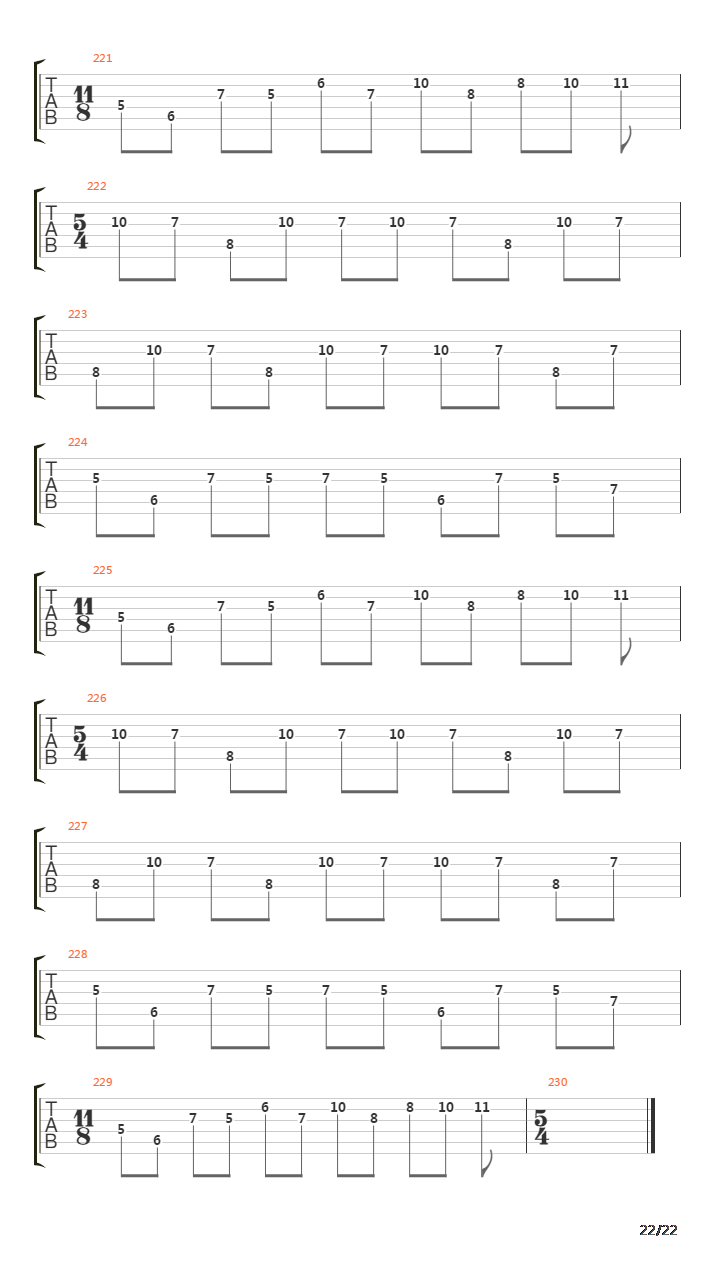 221
T
A
B
$\frac{11}{8}$
5 6 7 5 6 7 10 8 8 10 11

222
T
A
B
$\frac{5}{4}$
10 7 8 10 7 10 7 8 10 7

223
T
A
B
8 10 7 8 10 7 10 7 8 7

224
T
A
B
5 6 7 5 7 5 6 7 5 7

225
T
A
B
$\frac{11}{8}$
5 6 7 5 6 7 10 8 8 10 11

226
T
A
B
$\frac{5}{4}$
10 7 8 10 7 10 7 8 10 7

227
T
A
B
8 10 7 8 10 7 10 7 8 7

228
T
A
B
5 6 7 5 7 5 6 7 5 7

229
T
A
B
$\frac{11}{8}$
5 6 7 5 6 7 10 8 8 10 11

230
$\frac{5}{4}$

22/22